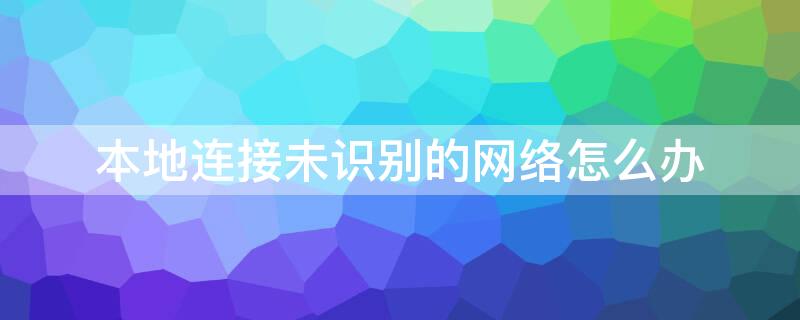 本地连接未识别的网络怎么办